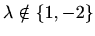 $\lambda \notin \{1, -2\}$